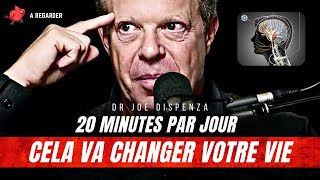 A REGARDER

DR JOE DISPENZA

20 MINUTES PAR JOUR

CELA VA CHANGER VOTRE VIE